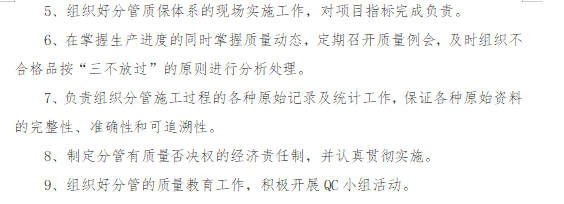 5、组织好分管质保体系的现场实施工作，对项目指标完成负责。

6、在掌握生产进度的同时掌握质量动态，定期召开质量例会，及时组织不合格品按“三不放过”的原则进行分析处理。

7、负责组织分管施工过程的各种原始记录及统计工作，保证各种原始资料的完整性、准确性和可追溯性。

8、制定分管有质量否决权的经济责任制，并认真贯彻实施。

9、组织好分管的质量教育工作，积极开展QC小组活动。